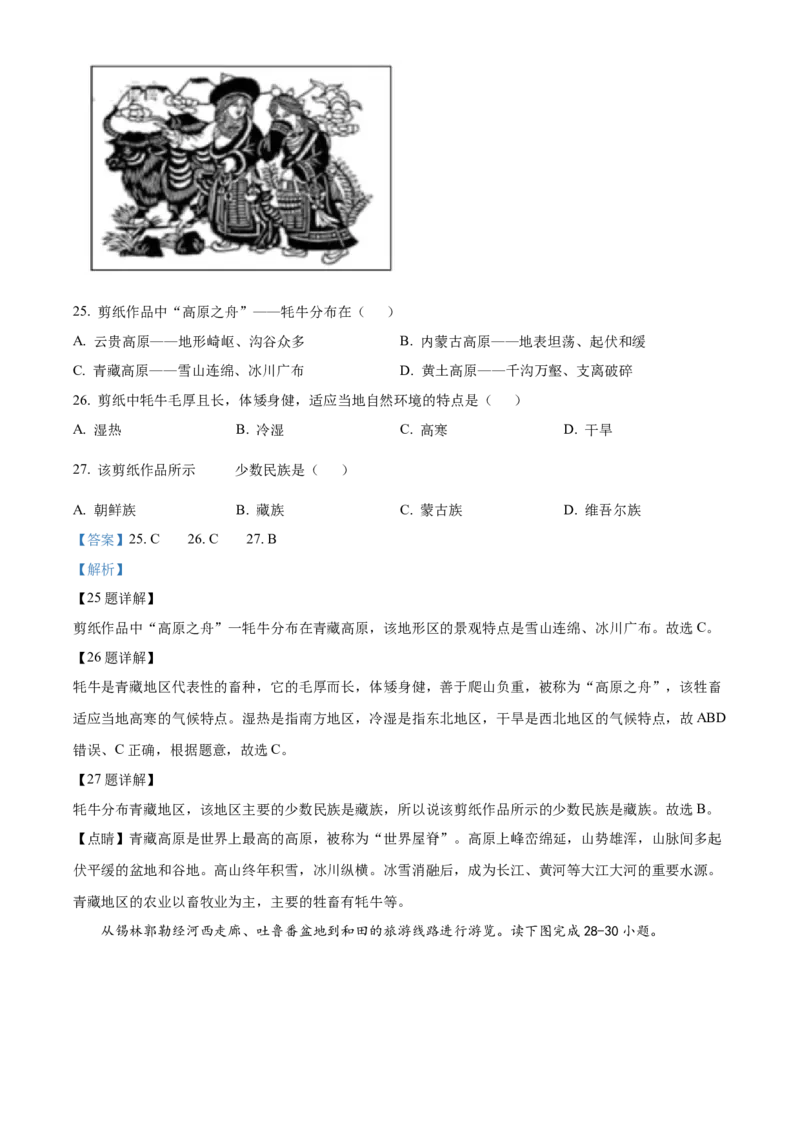 25. 剪纸作品中“高原之舟”——牦牛分布在（　）

A. 云贵高原——地形崎岖、沟谷众多　　B. 内蒙古高原——地表坦荡、起伏和缓

C. 青藏高原——雪山连绵、冰川广布　　D. 黄土高原——千沟万壑、支离破碎

26. 剪纸中牦牛毛厚且长，体矮身健，适应当地自然环境的特点是（　）

A. 湿热　　B. 冷湿　　C. 高寒　　D. 干旱

27. 该剪纸作品所示　　少数民族是（　）

A. 朝鲜族　　B. 藏族　　C. 蒙古族　　D. 维吾尔族

【答案】25. C　26. C　27. B

【解析】

【25 题详解】

剪纸作品中“高原之舟”一牦牛分布在青藏高原，该地形区的景观特点是雪山连绵、冰川广布。故选 C。

【26 题详解】

牦牛是青藏地区代表性的畜种，它的毛厚而长，体矮身健，善于爬山负重，被称为“高原之舟”，该牲畜适应当地高寒的气候特点。湿热是指南方地区，冷湿是指东北地区，干旱是西北地区的气候特点，故 ABD 错误、C 正确，根据题意，故选 C。

【27 题详解】

牦牛分布青藏地区，该地区主要的少数民族是藏族，所以说该剪纸作品所示的少数民族是藏族。故选 B。

【点睛】青藏高原是世界上最高的高原，被称为“世界屋脊”。高原上峰峦绵延，山势雄浑，山脉间多起伏平缓的盆地和谷地。高山终年积雪，冰川纵横。冰雪消融后，成为长江、黄河等大江大河的重要水源。青藏地区的农业以畜牧业为主，主要的牲畜有牦牛等。

从锡林郭勒经河西走廊、吐鲁番盆地到和田的旅游线路进行游览。读下图完成 28-30 小题。